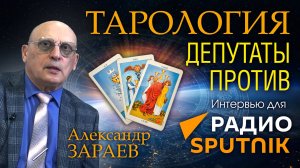 ТАРОЛОГИЯ
ДЕПУТАТЫ
ПРОТИВ
Интервью для
РАДИО
SPUTNIK
Александр
ЗАРАЕВ